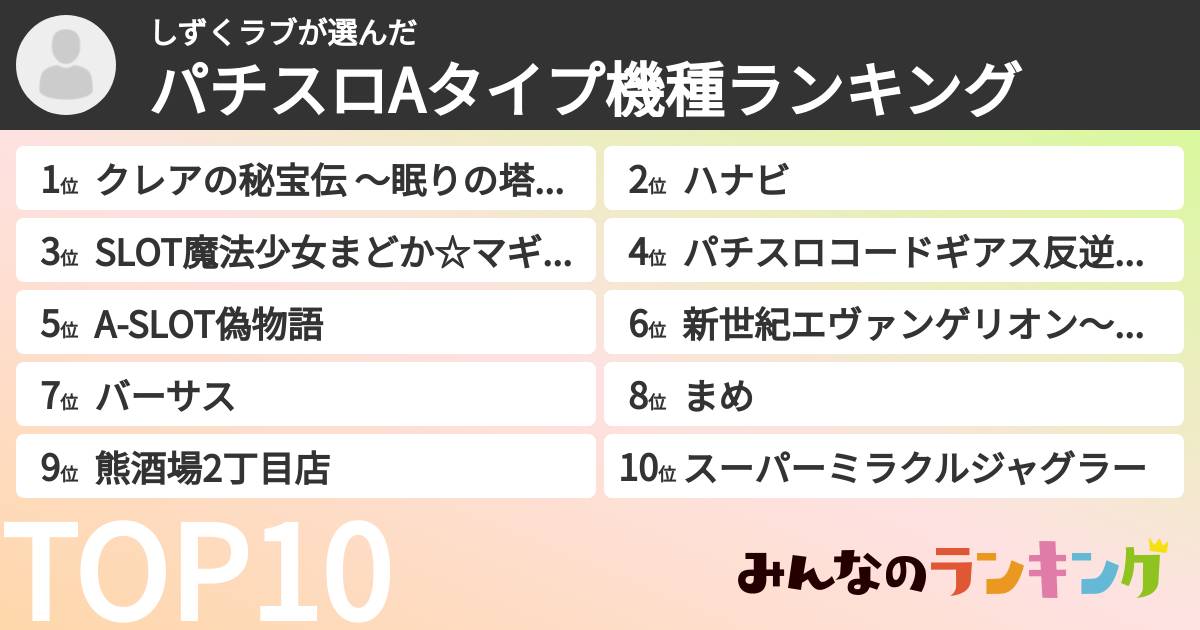 しずくラブが選んだ
パチスロAタイプ機種ランキング

1位 クレアの秘宝伝 〜眠りの塔...
2位 ハナビ
3位 SLOT魔法少女まどか☆マギ...
4位 パチスロコードギアス反逆...
5位 A-SLOT偽物語
6位 新世紀エヴァンゲリオン〜...
7位 バーサス
8位 まめ
9位 熊酒場2丁目店
10位 スーパーミラクルジャグラー

TOP10

みんなのランキング